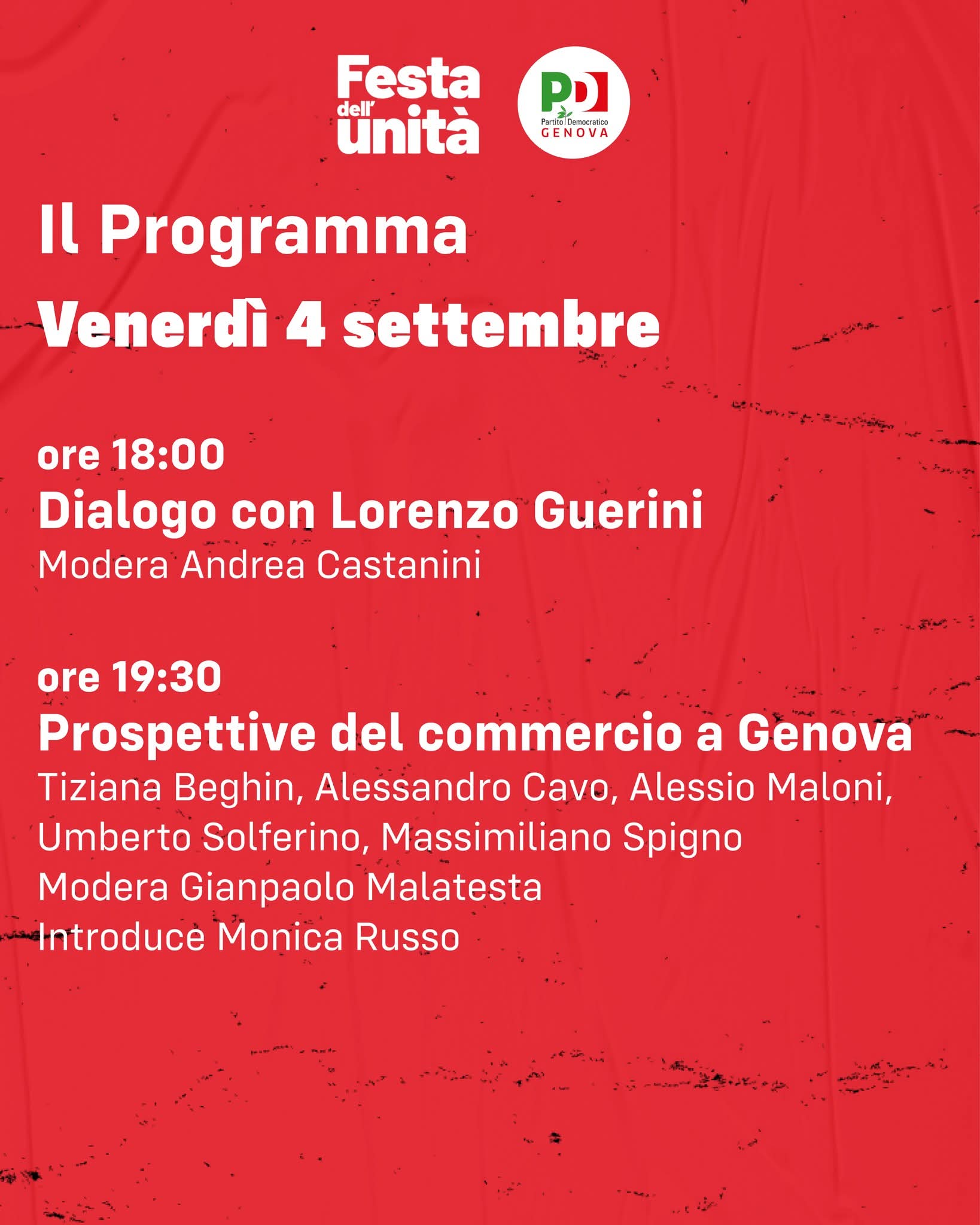 Festa dell' unità

PD
Partito Democratico
GENOVA

Il Programma
Venerdì 4 settembre

ore 18:00
Dialogo con Lorenzo Guerini
Modera Andrea Castanini

ore 19:30
Prospettive del commercio a Genova
Tiziana Beghin, Alessandro Cavo, Alessio Maloni, Umberto Solferino, Massimiliano Spigno
Modera Gianpaolo Malatesta
Introduce Monica Russo